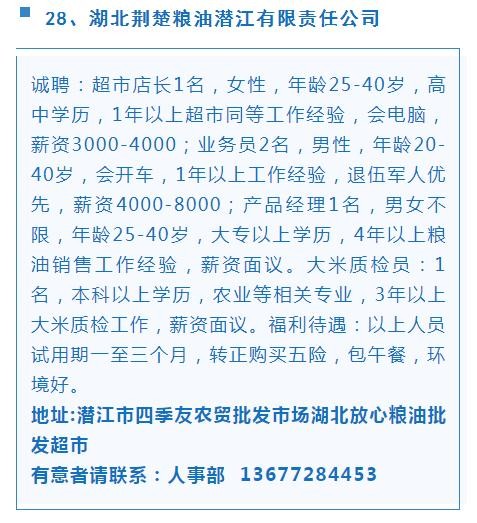 28、湖北荆楚粮油潜江有限责任公司

诚聘：超市店长1名，女性，年龄25-40岁，高中学历，1年以上超市同等工作经验，会电脑，薪资3000-4000；业务员2名，男性，年龄20-40岁，会开车，1年以上工作经验，退伍军人优先，薪资4000-8000；产品经理1名，男女不限，年龄25-40岁，大专以上学历，4年以上粮油销售工作经验，薪资面议。大米质检员：1名，本科以上学历，农业等相关专业，3年以上大米质检工作，薪资面议。福利待遇：以上人员试用期一至三个月，转正购买五险，包午餐，环境好。

地址:潜江市四季友农贸批发市场湖北放心粮油批发超市

有意者请联系：人事部 13677284453